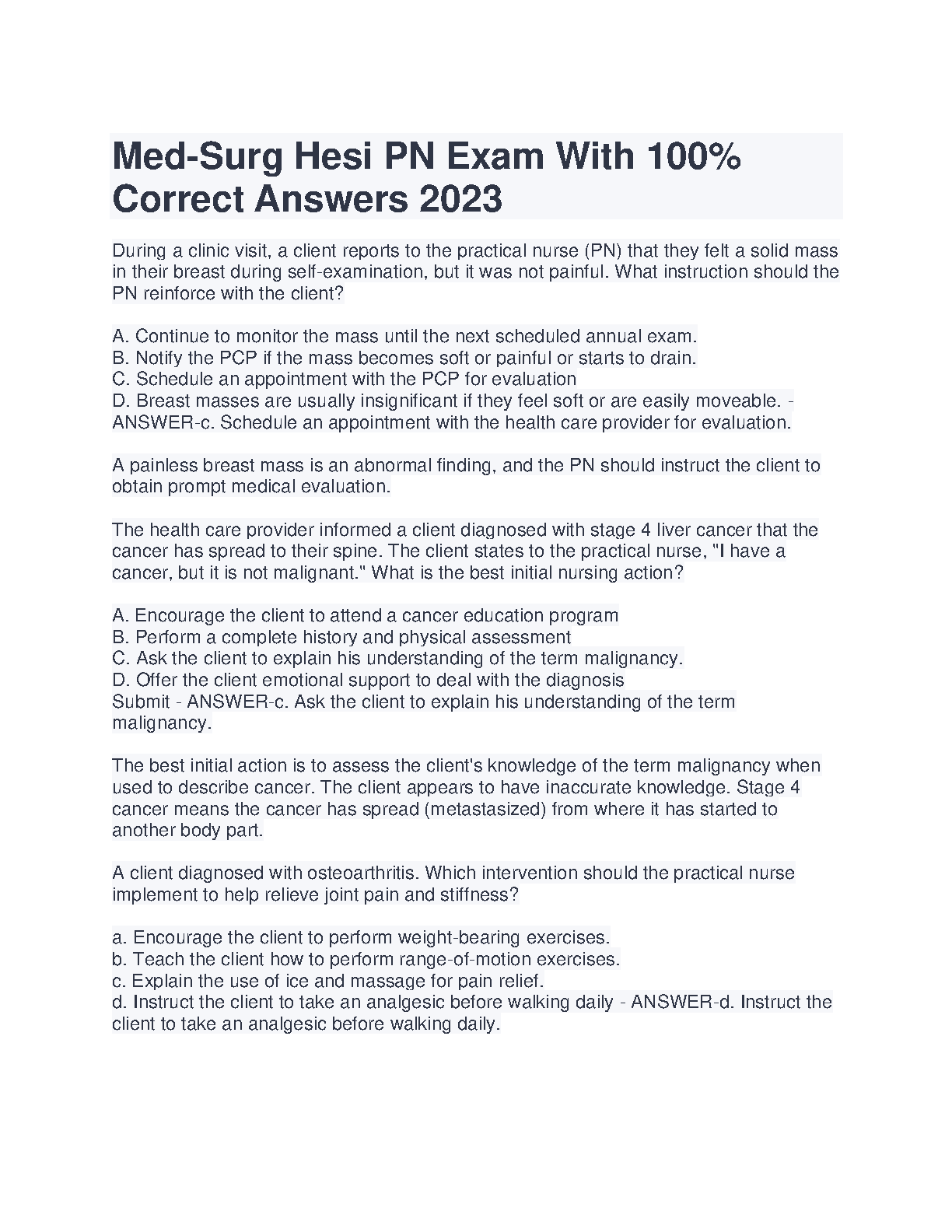 Med-Surg Hesi PN Exam With 100% Correct Answers 2023

During a clinic visit, a client reports to the practical nurse (PN) that they felt a solid mass in their breast during self-examination, but it was not painful. What instruction should the PN reinforce with the client?

A. Continue to monitor the mass until the next scheduled annual exam.
B. Notify the PCP if the mass becomes soft or painful or starts to drain.
C. Schedule an appointment with the PCP for evaluation
D. Breast masses are usually insignificant if they feel soft or are easily moveable. - ANSWER-c. Schedule an appointment with the health care provider for evaluation.

A painless breast mass is an abnormal finding, and the PN should instruct the client to obtain prompt medical evaluation.

The health care provider informed a client diagnosed with stage 4 liver cancer that the cancer has spread to their spine. The client states to the practical nurse, "I have a cancer, but it is not malignant." What is the best initial nursing action?

A. Encourage the client to attend a cancer education program
B. Perform a complete history and physical assessment
C. Ask the client to explain his understanding of the term malignancy.
D. Offer the client emotional support to deal with the diagnosis
Submit - ANSWER-c. Ask the client to explain his understanding of the term malignancy.

The best initial action is to assess the client's knowledge of the term malignancy when used to describe cancer. The client appears to have inaccurate knowledge. Stage 4 cancer means the cancer has spread (metastasized) from where it has started to another body part.

A client diagnosed with osteoarthritis. Which intervention should the practical nurse implement to help relieve joint pain and stiffness?

a. Encourage the client to perform weight-bearing exercises.
b. Teach the client how to perform range-of-motion exercises.
c. Explain the use of ice and massage for pain relief.
d. Instruct the client to take an analgesic before walking daily - ANSWER-d. Instruct the client to take an analgesic before walking daily.